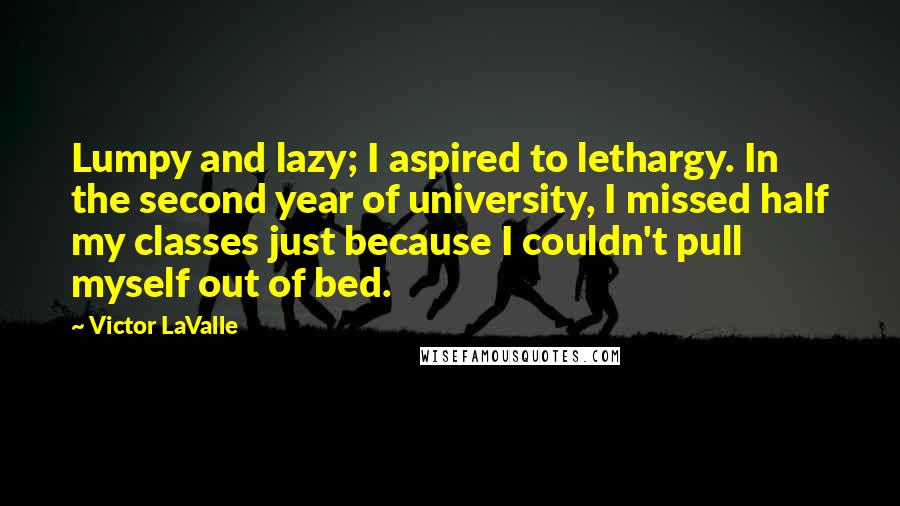 Lumpy and lazy; I aspired to lethargy. In the second year of university, I missed half my classes just because I couldn't pull myself out of bed.

~ Victor LaValle

WISEFAMOUSQUOTES.COM